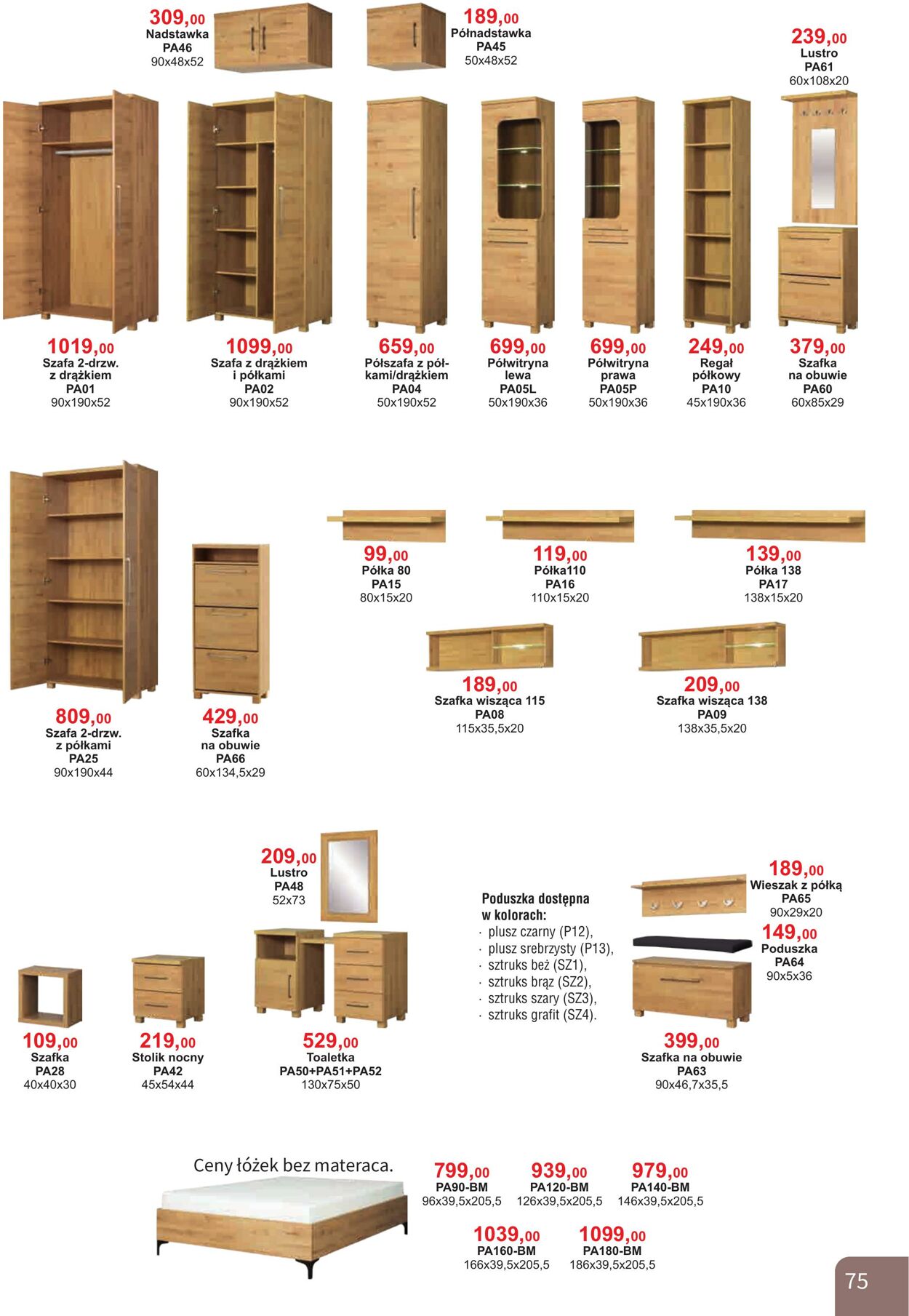 309,00
Nadstawka
PA46
90x48x52

189,00
Półnadstawka
PA45
50x48x52

239,00
Lustro
PA61
60x108x20

1019,00
Szafa 2-drzw. z drążkiem
PA01
90x190x52

1099,00
Szafa z drążkiem i półkami
PA02
90x190x52

659,00
Półszafa z półkami/drążkiem
PA04
50x190x52

699,00
Półwitryna lewa
PA05L
50x190x36

699,00
Półwitryna prawa
PA05P
50x190x36

249,00
Regał półkowy
PA10
45x190x36

379,00
Szafka na obuwie
PA60
60x85x29

99,00
Półka 80
PA15
80x15x20

119,00
Półka110
PA16
110x15x20

139,00
Półka 138
PA17
138x15x20

189,00
Szafka wisząca 115
PA08
115x35,5x20

209,00
Szafka wisząca 138
PA09
138x35,5x20

809,00
Szafa 2-drzw. z półkami
PA25
90x190x44

429,00
Szafka na obuwie
PA66
60x134,5x29

209,00
Lustro
PA48
52x73

Poduszka dostępna w kolorach:
· plusz czarny (P12),
· plusz srebrzysty (P13),
· sztruks beż (SZ1),
· sztruks brąz (SZ2),
· sztruks szary (SZ3),
· sztruks grafit (SZ4).

189,00
Wieszak z półką
PA65
90x29x20

149,00
Poduszka
PA64
90x5x36

109,00
Szafka
PA28
40x40x30

219,00
Stolik nocny
PA42
45x54x44

529,00
Toaletka
PA50+PA51+PA52
130x75x50

399,00
Szafka na obuwie
PA63
90x46,7x35,5

Ceny łóżek bez materaca.

799,00
PA90-BM
96x39,5x205,5

939,00
PA120-BM
126x39,5x205,5

979,00
PA140-BM
146x39,5x205,5

1039,00
PA160-BM
166x39,5x205,5

1099,00
PA180-BM
186x39,5x205,5

75